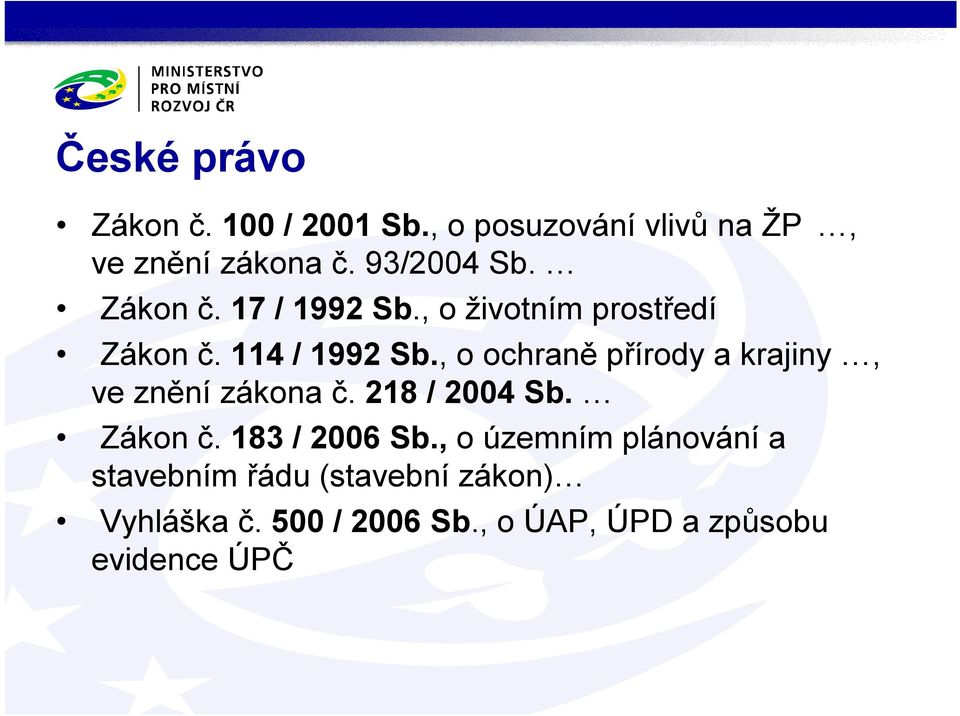 MINISTERSTVO
PRO MÍSTNÍ
ROZVOJ ČR

České právo

• Zákon č. 100 / 2001 Sb., o posuzování vlivů na ŽP …, ve znění zákona č. 93/2004 Sb. …
• Zákon č. 17 / 1992 Sb., o životním prostředí
• Zákon č. 114 / 1992 Sb., o ochraně přírody a krajiny …, ve znění zákona č. 218 / 2004 Sb. …
• Zákon č. 183 / 2006 Sb., o územním plánování a stavebním řádu (stavební zákon)…
• Vyhláška č. 500 / 2006 Sb., o ÚAP, ÚPD a způsobu evidence ÚPČ